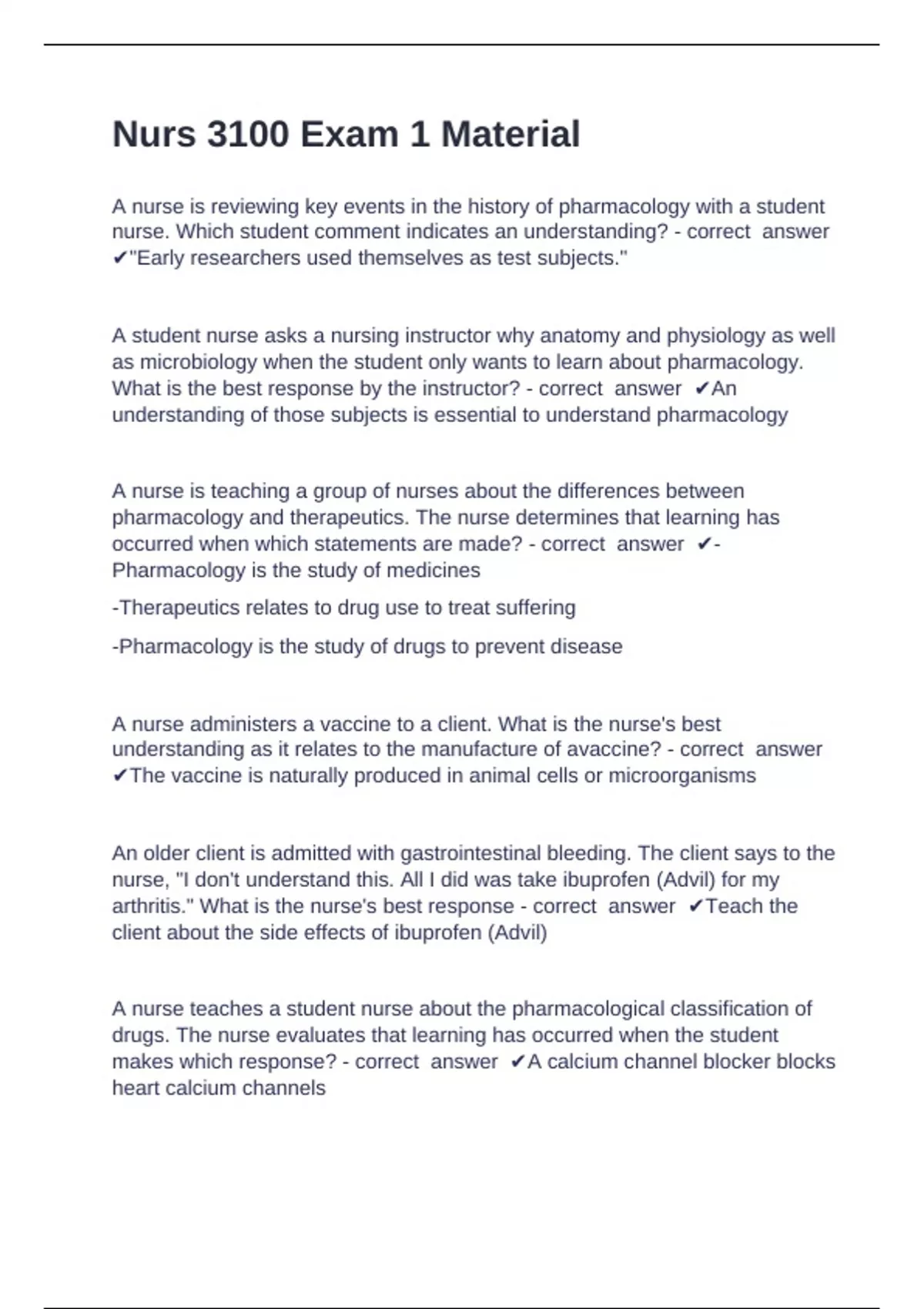 Nurs 3100 Exam 1 Material

A nurse is reviewing key events in the history of pharmacology with a student nurse. Which student comment indicates an understanding? - correct answer ✔"Early researchers used themselves as test subjects."

A student nurse asks a nursing instructor why anatomy and physiology as well as microbiology when the student only wants to learn about pharmacology. What is the best response by the instructor? - correct answer ✔An understanding of those subjects is essential to understand pharmacology

A nurse is teaching a group of nurses about the differences between pharmacology and therapeutics. The nurse determines that learning has occurred when which statements are made? - correct answer ✔-Pharmacology is the study of medicines

-Therapeutics relates to drug use to treat suffering

-Pharmacology is the study of drugs to prevent disease

A nurse administers a vaccine to a client. What is the nurse's best understanding as it relates to the manufacture of avaccine? - correct answer ✔The vaccine is naturally produced in animal cells or microorganisms

An older client is admitted with gastrointestinal bleeding. The client says to the nurse, "I don't understand this. All I did was take ibuprofen (Advil) for my arthritis." What is the nurse's best response - correct answer ✔Teach the client about the side effects of ibuprofen (Advil)

A nurse teaches a student nurse about the pharmacological classification of drugs. The nurse evaluates that learning has occurred when the student makes which response? - correct answer ✔A calcium channel blocker blocks heart calcium channels